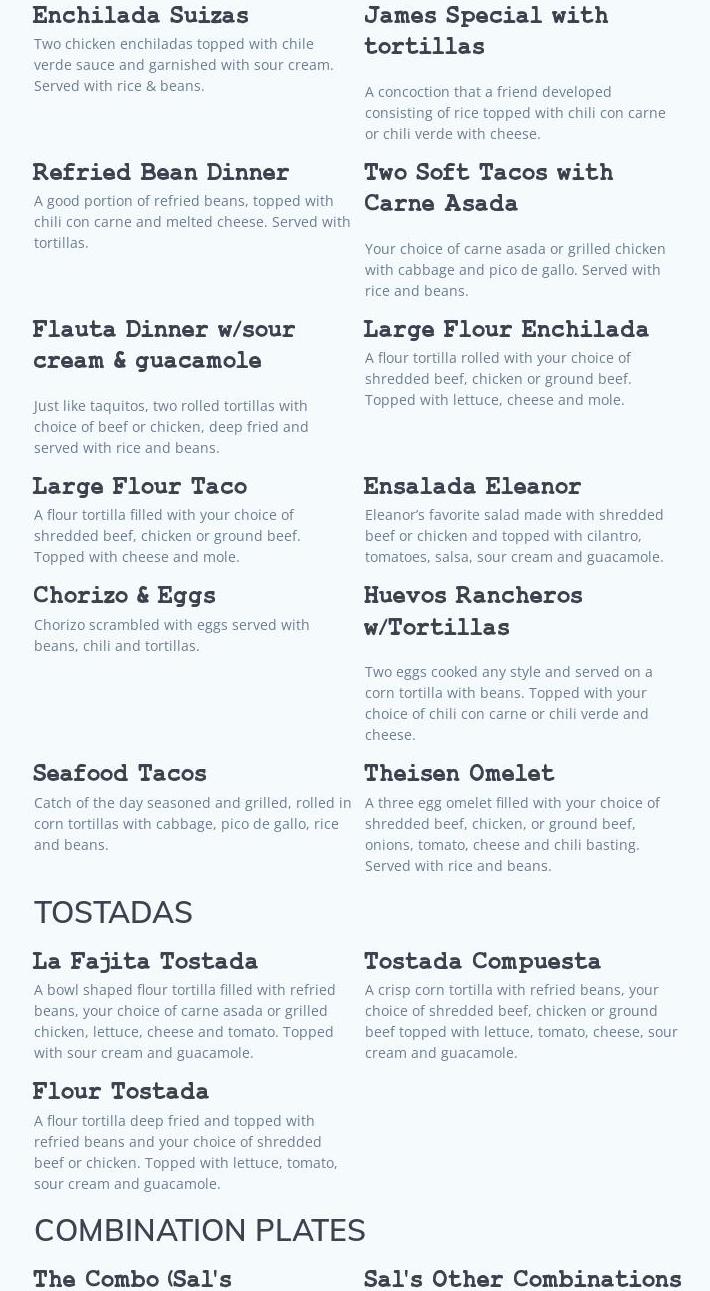 Enchilada Suizas

Two chicken enchiladas topped with chile verde sauce and garnished with sour cream. Served with rice & beans.

Refried Bean Dinner

A good portion of refried beans, topped with chili con carne and melted cheese. Served with tortillas.

Flauta Dinner w/sour cream & guacamole

Just like taquitos, two rolled tortillas with choice of beef or chicken, deep fried and served with rice and beans.

Large Flour Taco

A flour tortilla filled with your choice of shredded beef, chicken or ground beef. Topped with cheese and mole.

Chorizo & Eggs

Chorizo scrambled with eggs served with beans, chili and tortillas.

Seafood Tacos

Catch of the day seasoned and grilled, rolled in corn tortillas with cabbage, pico de gallo, rice and beans.

James Special with tortillas

A concoction that a friend developed consisting of rice topped with chili con carne or chili verde with cheese.

Two Soft Tacos with Carne Asada

Your choice of carne asada or grilled chicken with cabbage and pico de gallo. Served with rice and beans.

Large Flour Enchilada

A flour tortilla rolled with your choice of shredded beef, chicken or ground beef. Topped with lettuce, cheese and mole.

Ensalada Eleanor

Eleanor's favorite salad made with shredded beef or chicken and topped with cilantro, tomatoes, salsa, sour cream and guacamole.

Huevos Rancheros w/Tortillas

Two eggs cooked any style and served on a corn tortilla with beans. Topped with your choice of chili con carne or chili verde and cheese.

Theisen Omelet

A three egg omelet filled with your choice of shredded beef, chicken, or ground beef, onions, tomato, cheese and chili basting. Served with rice and beans.

TOSTADAS

La Fajita Tostada

A bowl shaped flour tortilla filled with refried beans, your choice of carne asada or grilled chicken, lettuce, cheese and tomato. Topped with sour cream and guacamole.

Flour Tostada

A flour tortilla deep fried and topped with refried beans and your choice of shredded beef or chicken. Topped with lettuce, tomato, sour cream and guacamole.

Tostada Compuesta

A crisp corn tortilla with refried beans, your choice of shredded beef, chicken or ground beef topped with lettuce, tomato, cheese, sour cream and guacamole.

COMBINATION PLATES

The Combo (Sal's

Sal's Other Combinations